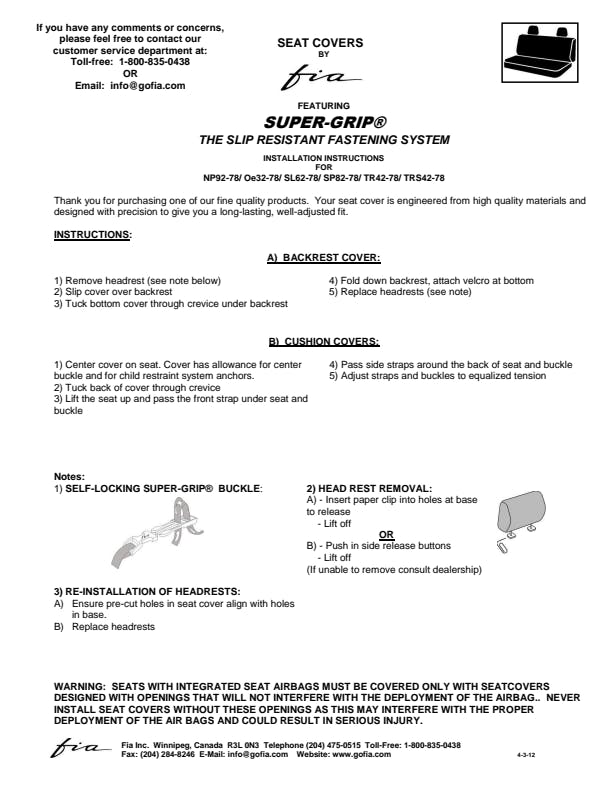 If you have any comments or concerns, please feel free to contact our customer service department at:
Toll-free: 1-800-835-0438
OR
Email: info@gofia.com

SEAT COVERS
BY
fia

FEATURING
SUPER-GRIP®
THE SLIP RESISTANT FASTENING SYSTEM

INSTALLATION INSTRUCTIONS
FOR
NP92-78/ Oe32-78/ SL62-78/ SP82-78/ TR42-78/ TRS42-78

Thank you for purchasing one of our fine quality products. Your seat cover is engineered from high quality materials and designed with precision to give you a long-lasting, well-adjusted fit.

INSTRUCTIONS:

A) BACKREST COVER:

1) Remove headrest (see note below)
2) Slip cover over backrest
3) Tuck bottom cover through crevice under backrest

4) Fold down backrest, attach velcro at bottom
5) Replace headrests (see note)

B) CUSHION COVERS:

1) Center cover on seat. Cover has allowance for center buckle and for child restraint system anchors.
2) Tuck back of cover through crevice
3) Lift the seat up and pass the front strap under seat and buckle

4) Pass side straps around the back of seat and buckle
5) Adjust straps and buckles to equalized tension

Notes:
1) SELF-LOCKING SUPER-GRIP® BUCKLE:

2) HEAD REST REMOVAL:
A) - Insert paper clip into holes at base to release
- Lift off
OR
B) - Push in side release buttons
- Lift off
(If unable to remove consult dealership)

3) RE-INSTALLATION OF HEADRESTS:
A) Ensure pre-cut holes in seat cover align with holes in base.
B) Replace headrests

WARNING: SEATS WITH INTEGRATED SEAT AIRBAGS MUST BE COVERED ONLY WITH SEATCOVERS DESIGNED WITH OPENINGS THAT WILL NOT INTERFERE WITH THE DEPLOYMENT OF THE AIRBAG.. NEVER INSTALL SEAT COVERS WITHOUT THESE OPENINGS AS THIS MAY INTERFERE WITH THE PROPER DEPLOYMENT OF THE AIR BAGS AND COULD RESULT IN SERIOUS INJURY.

fia
Fia Inc. Winnipeg, Canada R3L 0N3 Telephone (204) 475-0515 Toll-Free: 1-800-835-0438
Fax: (204) 284-8246 E-Mail: info@gofia.com Website: www.gofia.com
4-3-12